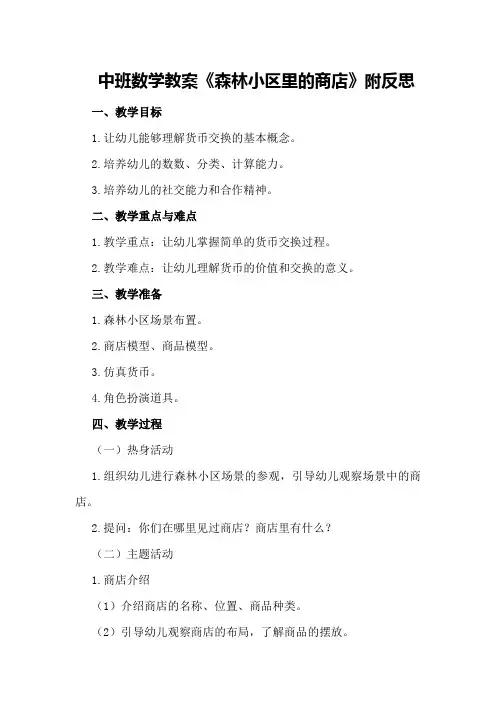 中班数学教案《森林小区里的商店》附反思

一、教学目标

1.让幼儿能够理解货币交换的基本概念。

2.培养幼儿的数数、分类、计算能力。

3.培养幼儿的社交能力和合作精神。

二、教学重点与难点

1.教学重点：让幼儿掌握简单的货币交换过程。

2.教学难点：让幼儿理解货币的价值和交换的意义。

三、教学准备

1.森林小区场景布置。

2.商店模型、商品模型。

3.仿真货币。

4.角色扮演道具。

四、教学过程

（一）热身活动

1.组织幼儿进行森林小区场景的参观，引导幼儿观察场景中的商店。

2.提问：你们在哪里见过商店？商店里有什么？

（二）主题活动

1.商店介绍

（1）介绍商店的名称、位置、商品种类。

（2）引导幼儿观察商店的布局，了解商品的摆放。